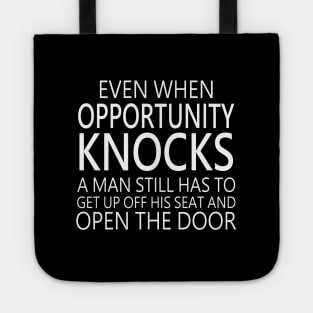 EVEN WHEN
OPPORTUNITY
KNOCKS
A MAN STILL HAS TO
GET UP OFF HIS SEAT AND
OPEN THE DOOR